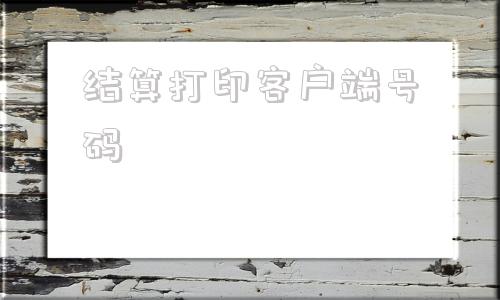 结算打印客户端号码